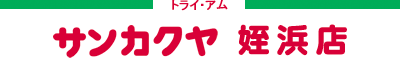 トライ・アム
サンカクヤ 姪浜店